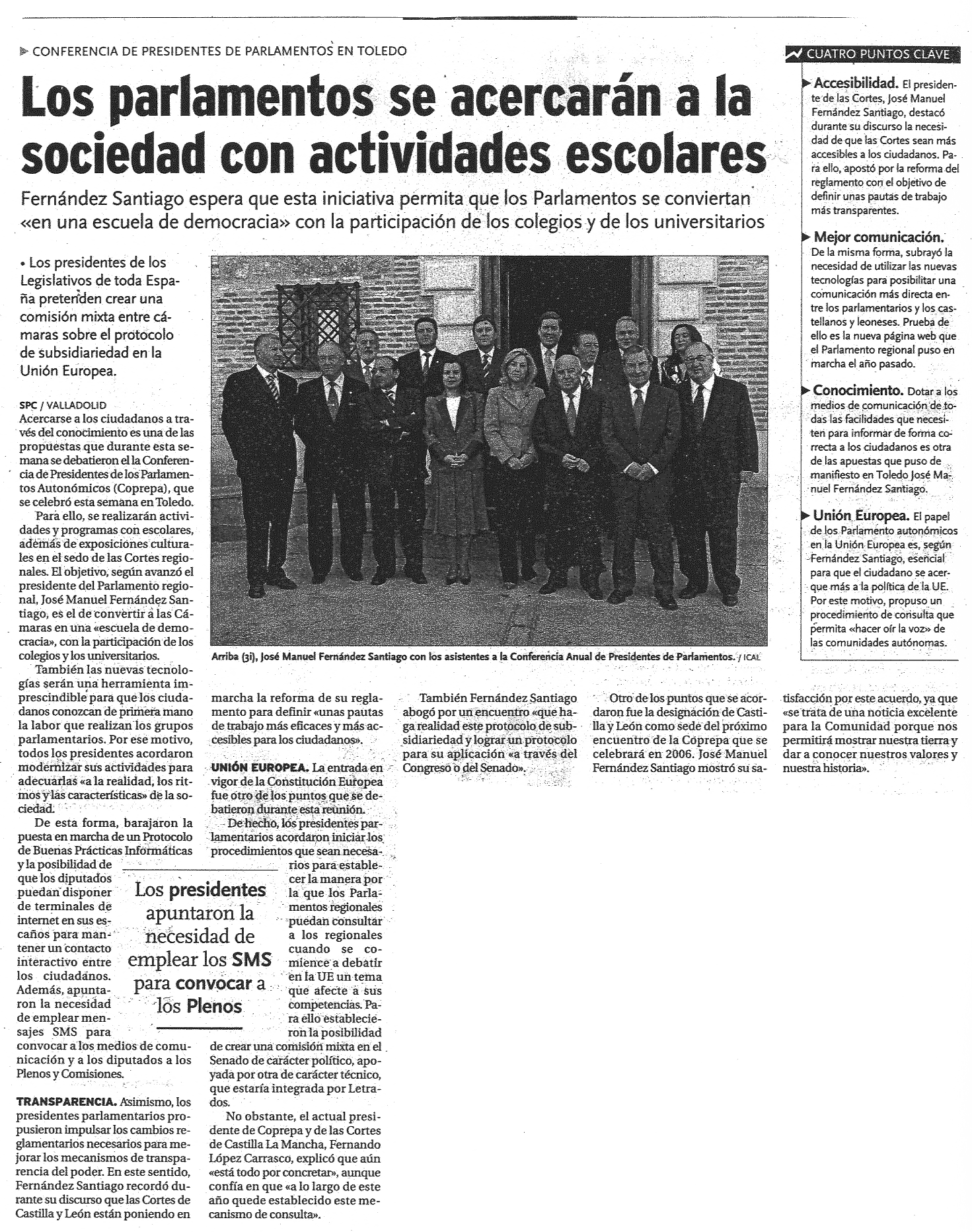 CONFERENCIA DE PRESIDENTES DE PARLAMENTOS EN TOLEDO

Los parlamentos se acercarán a la sociedad con actividades escolares

Fernández Santiago espera que esta iniciativa permita que los Parlamentos se conviertan «en una escuela de democracia» con la participación de los colegios y de los universitarios

• Los presidentes de los Legislativos de toda España pretenden crear una comisión mixta entre cámaras sobre el protocolo de subsidiariedad en la Unión Europea.

SPC / VALLADOLID
Acercarse a los ciudadanos a través del conocimiento es una de las propuestas que durante esta semana se debatieron el la Conferencia de Presidentes de los Parlamentos Autonómicos (Coprepa), que se celebró esta semana en Toledo.

Para ello, se realizarán actividades y programas con escolares, además de exposiciones culturales en el sedo de las Cortes regionales. El objetivo, según avanzó el presidente del Parlamento regional, José Manuel Fernández Santiago, es el de convertir a las Cámaras en una «escuela de democracia», con la participación de los colegios y los universitarios.

También las nuevas tecnologías serán una herramienta imprescindible para que los ciudadanos conozcan de primera mano la labor que realizan los grupos parlamentarios. Por ese motivo, todos los presidentes acordaron modernizar sus actividades para adecuarlas «a la realidad, los ritmos y las características» de la sociedad.

De esta forma, barajaron la puesta en marcha de un Protocolo de Buenas Prácticas Informáticas y la posibilidad de que los diputados puedan disponer de terminales de internet en sus escaños para mantener un contacto interactivo entre los ciudadanos. Además, apuntaron la necesidad de emplear mensajes SMS para convocar a los medios de comunicación y a los diputados a los Plenos y Comisiones.

TRANSPARENCIA. Asimismo, los presidentes parlamentarios propusieron impulsar los cambios reglamentarios necesarios para mejorar los mecanismos de transparencia del poder. En este sentido, Fernández Santiago recordó durante su discurso que las Cortes de Castilla y León están poniendo en marcha la reforma de su reglamento para definir «unas pautas de trabajo más eficaces y más accesibles para los ciudadanos».

UNIÓN EUROPEA. La entrada en vigor de la Constitución Europea fue otro de los puntos que se debatieron durante esta reunión.

De hecho, los presidentes parlamentarios acordaron iniciar los procedimientos que sean necesarios para establecer la manera por la que los Parlamentos regionales puedan consultar a los regionales cuando se comience a debatir en la UE un tema que afecte a sus competencias. Para ello establecieron la posibilidad de crear una comisión mixta en el Senado de carácter político, apoyada por otra de carácter técnico, que estaría integrada por Letrados.

No obstante, el actual presidente de Coprepa y de las Cortes de Castilla La Mancha, Fernando López Carrasco, explicó que aún «está todo por concretar», aunque confía en que «a lo largo de este año quede establecido este mecanismo de consulta».

Los presidentes apuntaron la necesidad de emplear los SMS para convocar a los Plenos

Arriba (3i), José Manuel Fernández Santiago con los asistentes a la Conferencia Anual de Presidentes de Parlamentos. / ICAL

También Fernández Santiago abogó por un encuentro «que haga realidad este protocolo de subsidiariedad y lograr un protocolo para su aplicación «a través del Congreso o del Senado».

Otro de los puntos que se acordaron fue la designación de Castilla y León como sede del próximo encuentro de la Coprepa que se celebrará en 2006. José Manuel Fernández Santiago mostró su satisfacción por este acuerdo, ya que «se trata de una noticia excelente para la Comunidad porque nos permitirá mostrar nuestra tierra y dar a conocer nuestros valores y nuestra historia».

CUATRO PUNTOS CLAVE

Accesibilidad. El presidente de las Cortes, José Manuel Fernández Santiago, destacó durante su discurso la necesidad de que las Cortes sean más accesibles a los ciudadanos. Para ello, apostó por la reforma del reglamento con el objetivo de definir unas pautas de trabajo más transparentes.

Mejor comunicación. De la misma forma, subrayó la necesidad de utilizar las nuevas tecnologías para posibilitar una comunicación más directa entre los parlamentarios y los castellanos y leoneses. Prueba de ello es la nueva página web que el Parlamento regional puso en marcha el año pasado.

Conocimiento. Dotar a los medios de comunicación de todas las facilidades que necesiten para informar de forma correcta a los ciudadanos es otra de las apuestas que puso de manifiesto en Toledo José Manuel Fernández Santiago.

Unión Europea. El papel de los Parlamento autonómicos en la Unión Europea es, según Fernández Santiago, esencial para que el ciudadano se acerque más a la política de la UE. Por este motivo, propuso un procedimiento de consulta que permita «hacer oír la voz» de las comunidades autónomas.